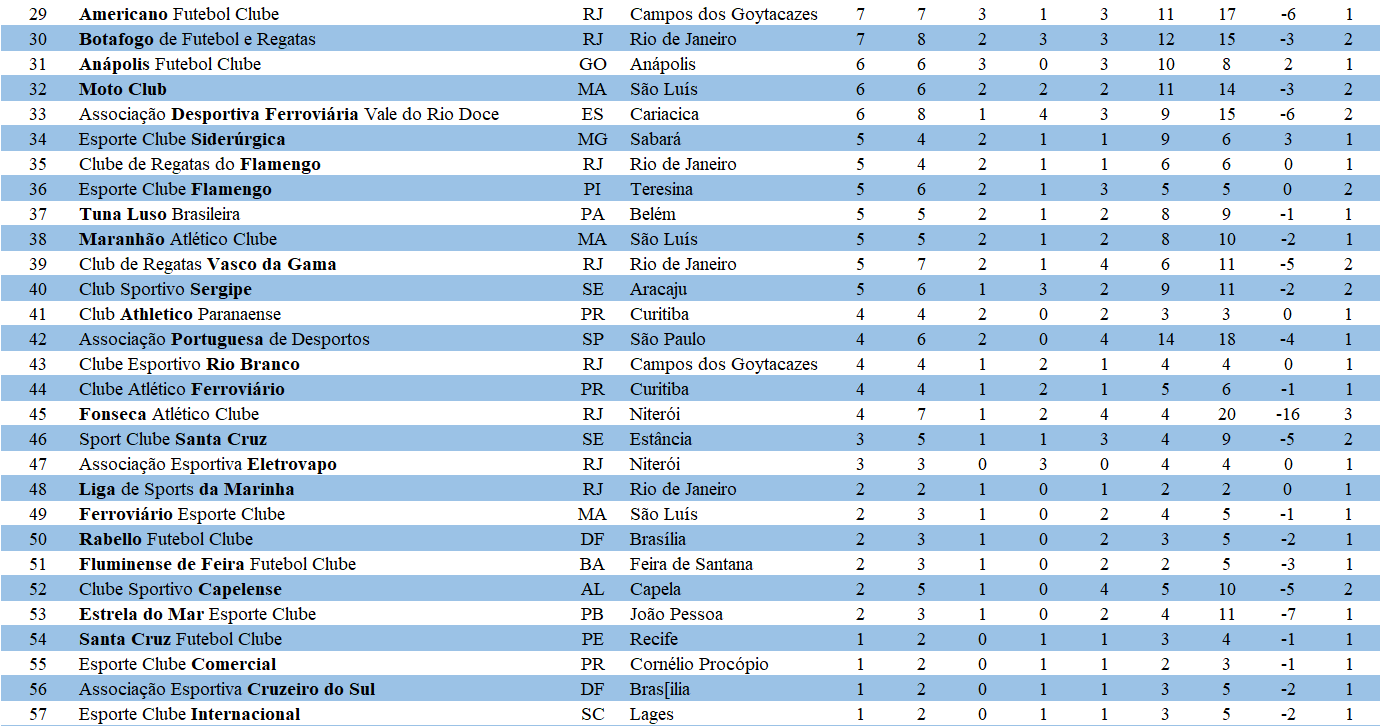 | 29 | Americano Futebol Clube | RJ | Campos dos Goytacazes | 7 | 7 | 3 | 1 | 3 | 11 | 17 | -6 | 1 |
|---|---|---|---|---|---|---|---|---|---|---|---|---|
| 30 | Botafogo de Futebol e Regatas | RJ | Rio de Janeiro | 7 | 8 | 2 | 3 | 3 | 12 | 15 | -3 | 2 |
| 31 | Anápolis Futebol Clube | GO | Anápolis | 6 | 6 | 3 | 0 | 3 | 10 | 8 | 2 | 1 |
| 32 | Moto Club | MA | São Luís | 6 | 6 | 2 | 2 | 2 | 11 | 14 | -3 | 2 |
| 33 | Associação Desportiva Ferroviária Vale do Rio Doce | ES | Cariacica | 6 | 8 | 1 | 4 | 3 | 9 | 15 | -6 | 2 |
| 34 | Esporte Clube Siderúrgica | MG | Sabará | 5 | 4 | 2 | 1 | 1 | 9 | 6 | 3 | 1 |
| 35 | Clube de Regatas do Flamengo | RJ | Rio de Janeiro | 5 | 4 | 2 | 1 | 1 | 6 | 6 | 0 | 1 |
| 36 | Esporte Clube Flamengo | PI | Teresina | 5 | 6 | 2 | 1 | 3 | 5 | 5 | 0 | 2 |
| 37 | Tuna Luso Brasileira | PA | Belém | 5 | 5 | 2 | 1 | 2 | 8 | 9 | -1 | 1 |
| 38 | Maranhão Atlético Clube | MA | São Luís | 5 | 5 | 2 | 1 | 2 | 8 | 10 | -2 | 1 |
| 39 | Club de Regatas Vasco da Gama | RJ | Rio de Janeiro | 5 | 7 | 2 | 1 | 4 | 6 | 11 | -5 | 2 |
| 40 | Club Sportivo Sergipe | SE | Aracaju | 5 | 6 | 1 | 3 | 2 | 9 | 11 | -2 | 2 |
| 41 | Club Athletico Paranaense | PR | Curitiba | 4 | 4 | 2 | 0 | 2 | 3 | 3 | 0 | 1 |
| 42 | Associação Portuguesa de Desportos | SP | São Paulo | 4 | 6 | 2 | 0 | 4 | 14 | 18 | -4 | 1 |
| 43 | Clube Esportivo Rio Branco | RJ | Campos dos Goytacazes | 4 | 4 | 1 | 2 | 1 | 4 | 4 | 0 | 1 |
| 44 | Clube Atlético Ferroviário | PR | Curitiba | 4 | 4 | 1 | 2 | 1 | 5 | 6 | -1 | 1 |
| 45 | Fonseca Atlético Clube | RJ | Niterói | 4 | 7 | 1 | 2 | 4 | 4 | 20 | -16 | 3 |
| 46 | Sport Clube Santa Cruz | SE | Estância | 3 | 5 | 1 | 1 | 3 | 4 | 9 | -5 | 2 |
| 47 | Associação Esportiva Eletrovapo | RJ | Niterói | 3 | 3 | 0 | 3 | 0 | 4 | 4 | 0 | 1 |
| 48 | Liga de Sports da Marinha | RJ | Rio de Janeiro | 2 | 2 | 1 | 0 | 1 | 2 | 2 | 0 | 1 |
| 49 | Ferroviário Esporte Clube | MA | São Luís | 2 | 3 | 1 | 0 | 2 | 4 | 5 | -1 | 1 |
| 50 | Rabello Futebol Clube | DF | Brasília | 2 | 3 | 1 | 0 | 2 | 3 | 5 | -2 | 1 |
| 51 | Fluminense de Feira Futebol Clube | BA | Feira de Santana | 2 | 3 | 1 | 0 | 2 | 2 | 5 | -3 | 1 |
| 52 | Clube Sportivo Capelense | AL | Capela | 2 | 5 | 1 | 0 | 4 | 5 | 10 | -5 | 2 |
| 53 | Estrela do Mar Esporte Clube | PB | João Pessoa | 2 | 3 | 1 | 0 | 2 | 4 | 11 | -7 | 1 |
| 54 | Santa Cruz Futebol Clube | PE | Recife | 1 | 2 | 0 | 1 | 1 | 3 | 4 | -1 | 1 |
| 55 | Esporte Clube Comercial | PR | Cornélio Procópio | 1 | 2 | 0 | 1 | 1 | 2 | 3 | -1 | 1 |
| 56 | Associação Esportiva Cruzeiro do Sul | DF | Bras[ilia | 1 | 2 | 0 | 1 | 1 | 3 | 5 | -2 | 1 |
| 57 | Esporte Clube Internacional | SC | Lages | 1 | 2 | 0 | 1 | 1 | 3 | 5 | -2 | 1 |